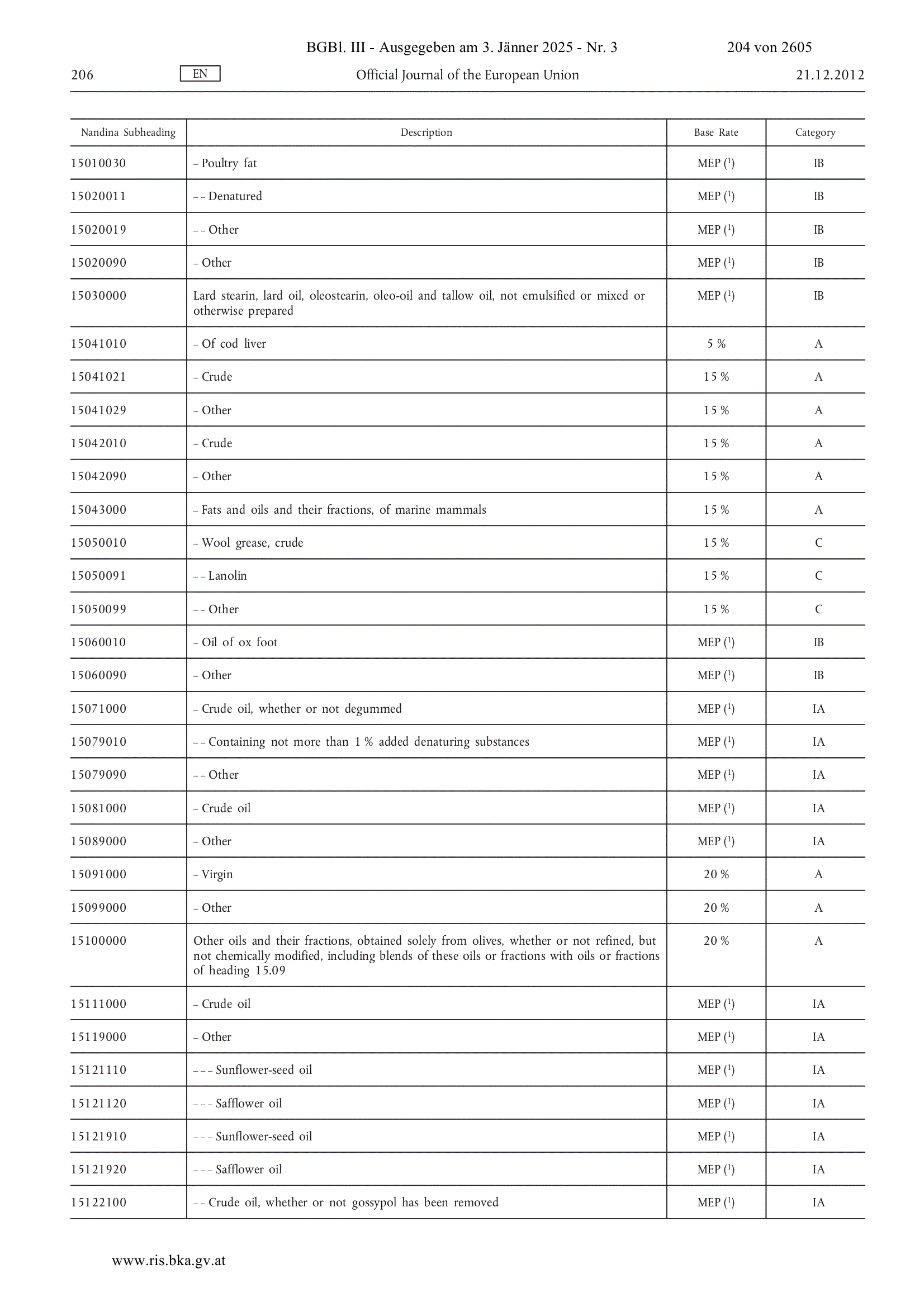 BGBl. III - Ausgegeben am 3. Jänner 2025 - Nr. 3 204 von 2605

206 EN Official Journal of the European Union 21.12.2012

| Nandina Subheading | Description | Base Rate | Category |
|---|---|---|---|
| 15010030 | – Poultry fat | MEP ($^1$) | IB |
| 15020011 | – – Denatured | MEP ($^1$) | IB |
| 15020019 | – – Other | MEP ($^1$) | IB |
| 15020090 | – Other | MEP ($^1$) | IB |
| 15030000 | Lard stearin, lard oil, oleostearin, oleo-oil and tallow oil, not emulsified or mixed or otherwise prepared | MEP ($^1$) | IB |
| 15041010 | – Of cod liver | 5 % | A |
| 15041021 | – Crude | 15 % | A |
| 15041029 | – Other | 15 % | A |
| 15042010 | – Crude | 15 % | A |
| 15042090 | – Other | 15 % | A |
| 15043000 | – Fats and oils and their fractions, of marine mammals | 15 % | A |
| 15050010 | – Wool grease, crude | 15 % | C |
| 15050091 | – – Lanolin | 15 % | C |
| 15050099 | – – Other | 15 % | C |
| 15060010 | – Oil of ox foot | MEP ($^1$) | IB |
| 15060090 | – Other | MEP ($^1$) | IB |
| 15071000 | – Crude oil, whether or not degummed | MEP ($^1$) | IA |
| 15079010 | – – Containing not more than 1 % added denaturing substances | MEP ($^1$) | IA |
| 15079090 | – – Other | MEP ($^1$) | IA |
| 15081000 | – Crude oil | MEP ($^1$) | IA |
| 15089000 | – Other | MEP ($^1$) | IA |
| 15091000 | – Virgin | 20 % | A |
| 15099000 | – Other | 20 % | A |
| 15100000 | Other oils and their fractions, obtained solely from olives, whether or not refined, but not chemically modified, including blends of these oils or fractions with oils or fractions of heading 15.09 | 20 % | A |
| 15111000 | – Crude oil | MEP ($^1$) | IA |
| 15119000 | – Other | MEP ($^1$) | IA |
| 15121110 | – – – Sunflower-seed oil | MEP ($^1$) | IA |
| 15121120 | – – – Safflower oil | MEP ($^1$) | IA |
| 15121910 | – – – Sunflower-seed oil | MEP ($^1$) | IA |
| 15121920 | – – – Safflower oil | MEP ($^1$) | IA |
| 15122100 | – – Crude oil, whether or not gossypol has been removed | MEP ($^1$) | IA |

www.ris.bka.gv.at